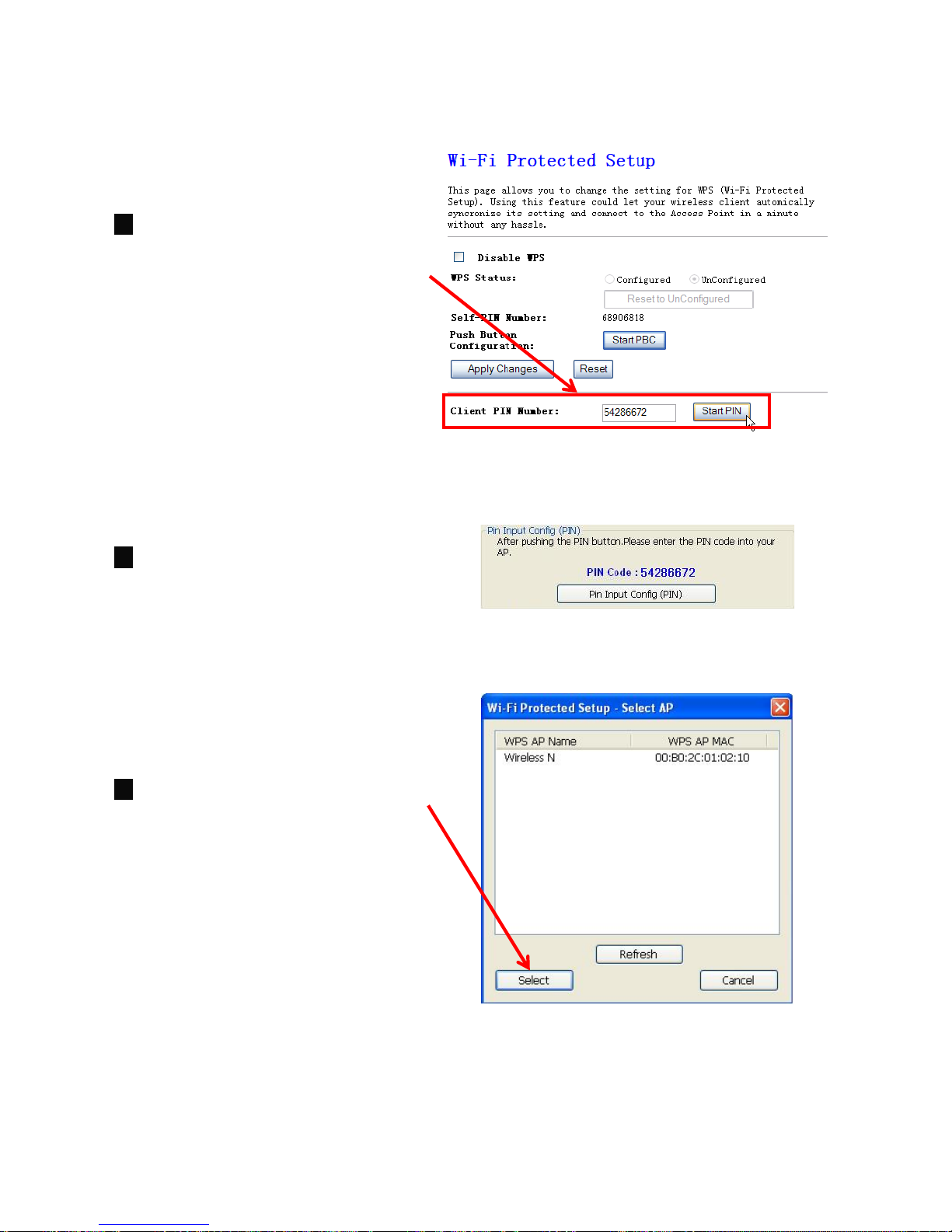 Wi-Fi Protected Setup

This page allows you to change the setting for WPS (Wi-Fi Protected Setup). Using this feature could let your wireless client automically syncronize its setting and connect to the Access Point in a minute without any hassle.

Disable WPS

WPS Status: Configured UnConfigured

Reset to UnConfigured

Self-PIN Number: 68906818

Push Button Configuration: Start PBC

Apply Changes Reset

Client PIN Number: 54286672 Start PIN

Pin Input Config (PIN)
After pushing the PIN button.Please enter the PIN code into your AP.

PIN Code : 54286672

Pin Input Config (PIN)

Wi-Fi Protected Setup - Select AP

| WPS AP Name | WPS AP MAC |
|---|---|
| Wireless N | 00:B0:2C:01:02:10 |

Refresh

Select Cancel